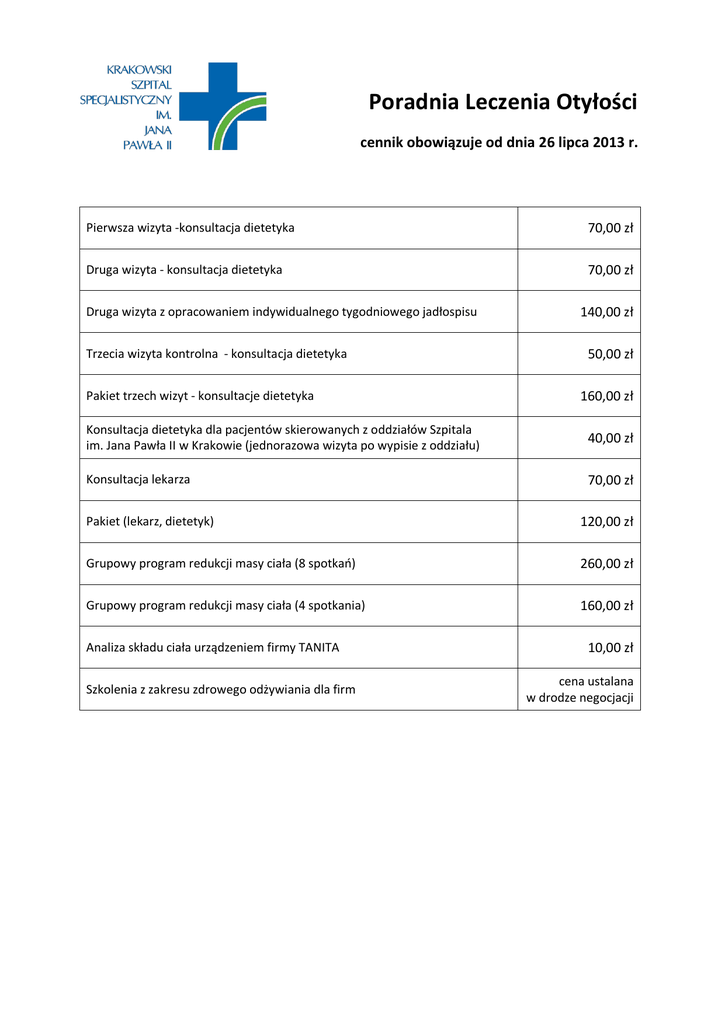 KRAKOWSKI
SZPITAL
SPECJALISTYCZNY
IM.
JANA
PAWŁA II

Poradnia Leczenia Otyłości

cennik obowiązuje od dnia 26 lipca 2013 r.

| | |
|---|---|
| Pierwsza wizyta -konsultacja dietetyka | 70,00 zł |
| Druga wizyta - konsultacja dietetyka | 70,00 zł |
| Druga wizyta z opracowaniem indywidualnego tygodniowego jadłospisu | 140,00 zł |
| Trzecia wizyta kontrolna - konsultacja dietetyka | 50,00 zł |
| Pakiet trzech wizyt - konsultacje dietetyka | 160,00 zł |
| Konsultacja dietetyka dla pacjentów skierowanych z oddziałów Szpitala im. Jana Pawła II w Krakowie (jednorazowa wizyta po wypisie z oddziału) | 40,00 zł |
| Konsultacja lekarza | 70,00 zł |
| Pakiet (lekarz, dietetyk) | 120,00 zł |
| Grupowy program redukcji masy ciała (8 spotkań) | 260,00 zł |
| Grupowy program redukcji masy ciała (4 spotkania) | 160,00 zł |
| Analiza składu ciała urządzeniem firmy TANITA | 10,00 zł |
| Szkolenia z zakresu zdrowego odżywiania dla firm | cena ustalana w drodze negocjacji |